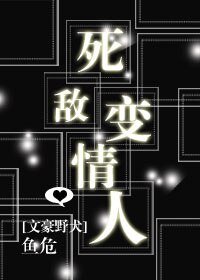 死敌变情人

[文豪野犬]

鱼危